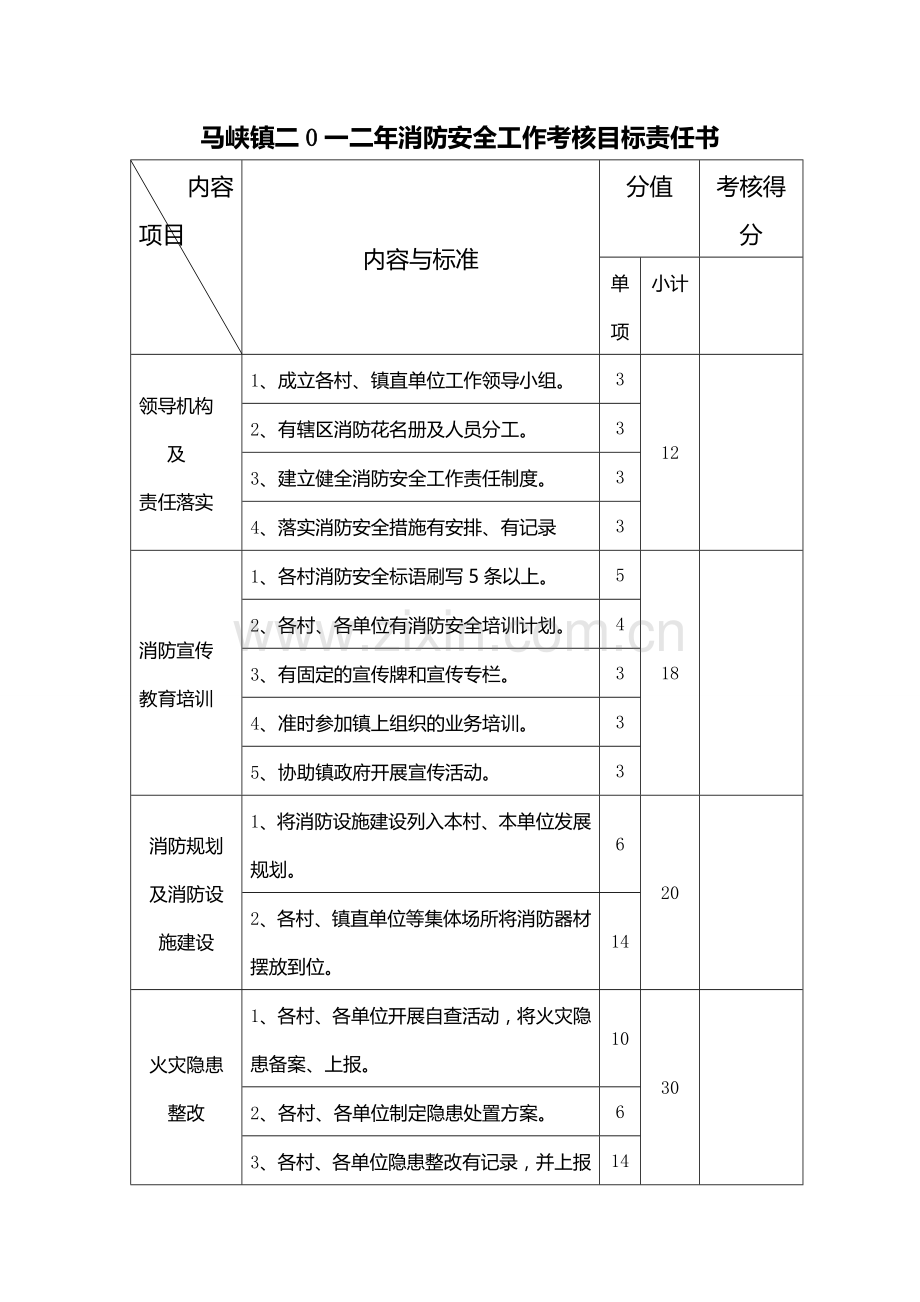 马峡镇二0一二年消防安全工作考核目标责任书

| 内容 项目 | 内容与标准 | 分值 |  | 考核得分 |
|---|---|---|---|---|
|  |  | 单项 | 小计 |  |
| 领导机构及责任落实 | 1、成立各村、镇直单位工作领导小组。 | 3 | 12 |  |
|  | 2、有辖区消防花名册及人员分工。 | 3 |  |  |
|  | 3、建立健全消防安全工作责任制度。 | 3 |  |  |
|  | 4、落实消防安全措施有安排、有记录 | 3 |  |  |
| 消防宣传教育培训 | 1、各村消防安全标语刷写5条以上。 | 5 | 18 |  |
|  | 2、各村、各单位有消防安全培训计划。 | 4 |  |  |
|  | 3、有固定的宣传牌和宣传专栏。 | 3 |  |  |
|  | 4、准时参加镇上组织的业务培训。 | 3 |  |  |
|  | 5、协助镇政府开展宣传活动。 | 3 |  |  |
| 消防规划及消防设施建设 | 1、将消防设施建设列入本村、本单位发展规划。 | 6 | 20 |  |
|  | 2、各村、镇直单位等集体场所将消防器材摆放到位。 | 14 |  |  |
| 火灾隐患整改 | 1、各村、各单位开展自查活动，将火灾隐患备案、上报。 | 10 | 30 |  |
|  | 2、各村、各单位制定隐患处置方案。 | 6 |  |  |
|  | 3、各村、各单位隐患整改有记录，并上报 | 14 |  |  |

www.zixin.com.cn